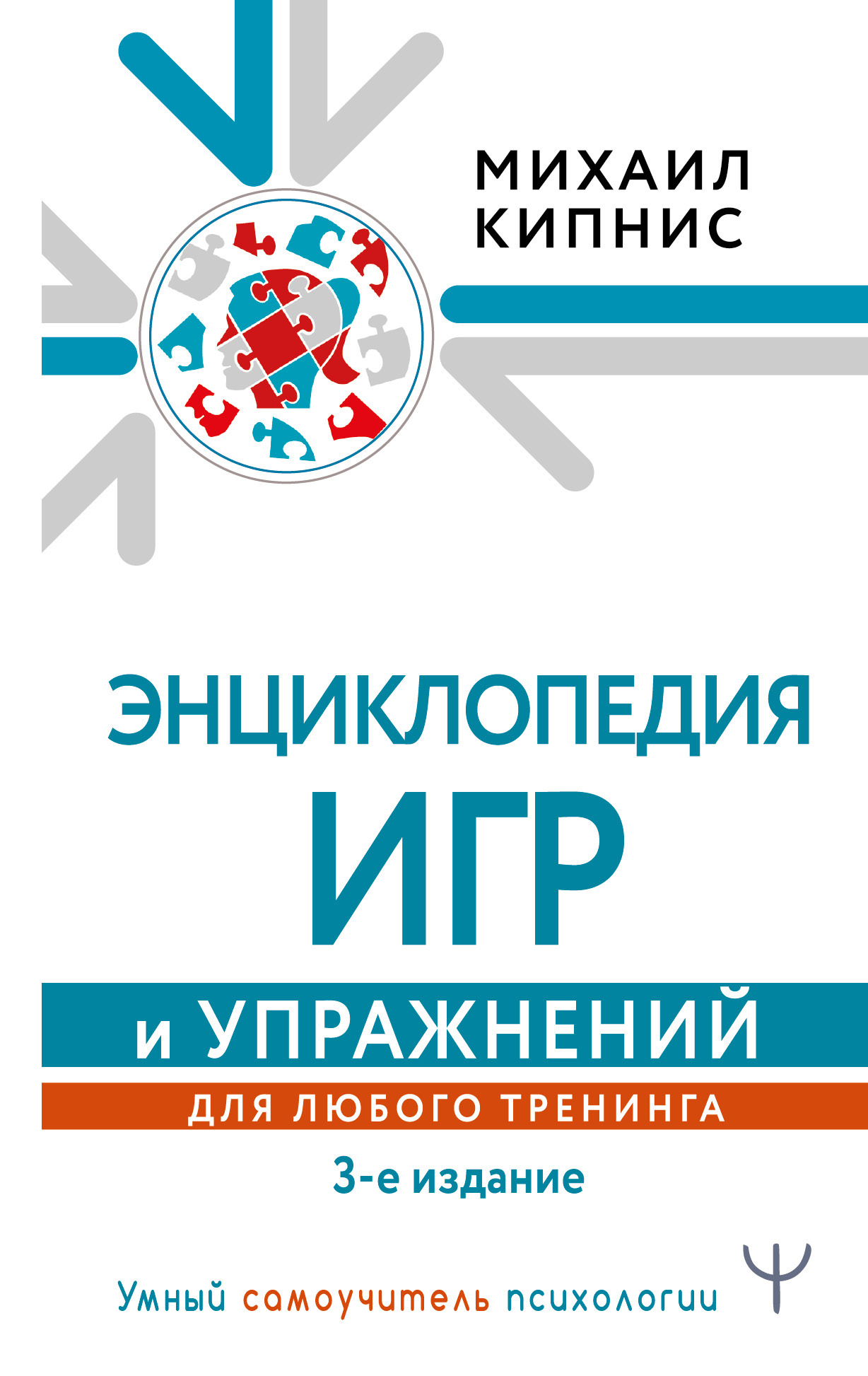 МИХАИЛ КИПНИС

ЭНЦИКЛОПЕДИЯ ИГР

И УПРАЖНЕНИЙ

ДЛЯ ЛЮБОГО ТРЕНИНГА

3-е издание

Умный самоучитель психологии

Ψ